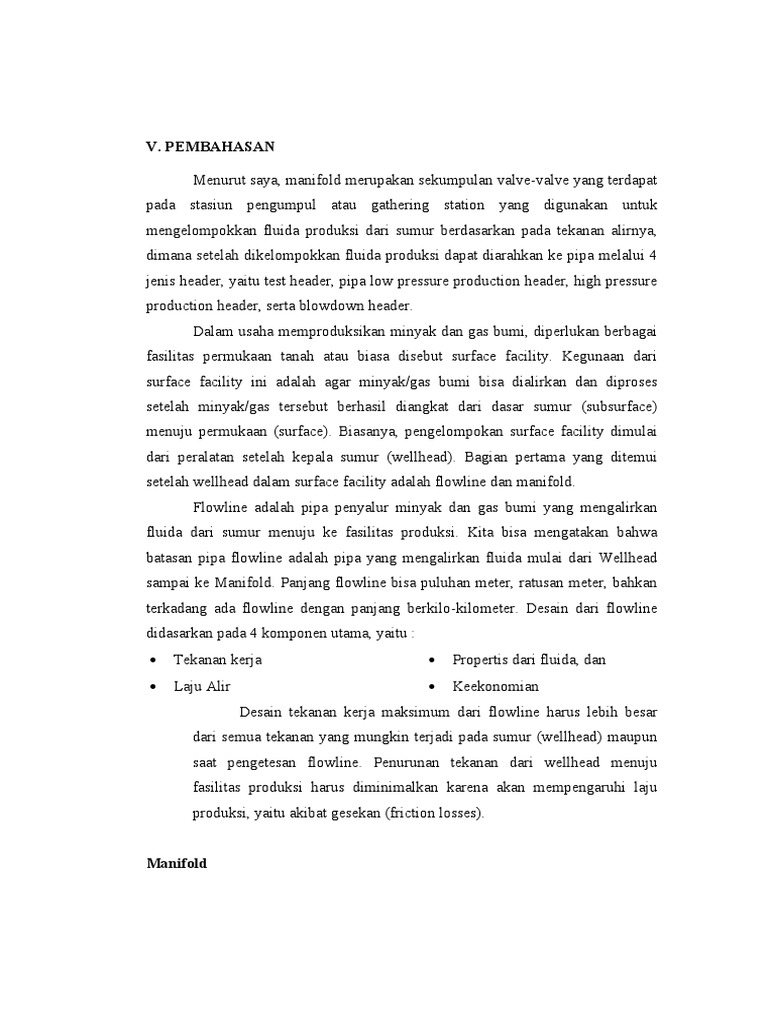 V. PEMBAHASAN

Menurut saya, manifold merupakan sekumpulan valve-valve yang terdapat pada stasiun pengumpul atau gathering station yang digunakan untuk mengelompokkan fluida produksi dari sumur berdasarkan pada tekanan alirnya, dimana setelah dikelompokkan fluida produksi dapat diarahkan ke pipa melalui 4 jenis header, yaitu test header, pipa low pressure production header, high pressure production header, serta blowdown header.

Dalam usaha memproduksikan minyak dan gas bumi, diperlukan berbagai fasilitas permukaan tanah atau biasa disebut surface facility. Kegunaan dari surface facility ini adalah agar minyak/gas bumi bisa dialirkan dan diproses setelah minyak/gas tersebut berhasil diangkat dari dasar sumur (subsurface) menuju permukaan (surface). Biasanya, pengelompokan surface facility dimulai dari peralatan setelah kepala sumur (wellhead). Bagian pertama yang ditemui setelah wellhead dalam surface facility adalah flowline dan manifold.

Flowline adalah pipa penyalur minyak dan gas bumi yang mengalirkan fluida dari sumur menuju ke fasilitas produksi. Kita bisa mengatakan bahwa batasan pipa flowline adalah pipa yang mengalirkan fluida mulai dari Wellhead sampai ke Manifold. Panjang flowline bisa puluhan meter, ratusan meter, bahkan terkadang ada flowline dengan panjang berkilo-kilometer. Desain dari flowline didasarkan pada 4 komponen utama, yaitu :

• Tekanan kerja
• Laju Alir
• Propertis dari fluida, dan
• Keekonomian

Desain tekanan kerja maksimum dari flowline harus lebih besar dari semua tekanan yang mungkin terjadi pada sumur (wellhead) maupun saat pengetesan flowline. Penurunan tekanan dari wellhead menuju fasilitas produksi harus diminimalkan karena akan mempengaruhi laju produksi, yaitu akibat gesekan (friction losses).

Manifold